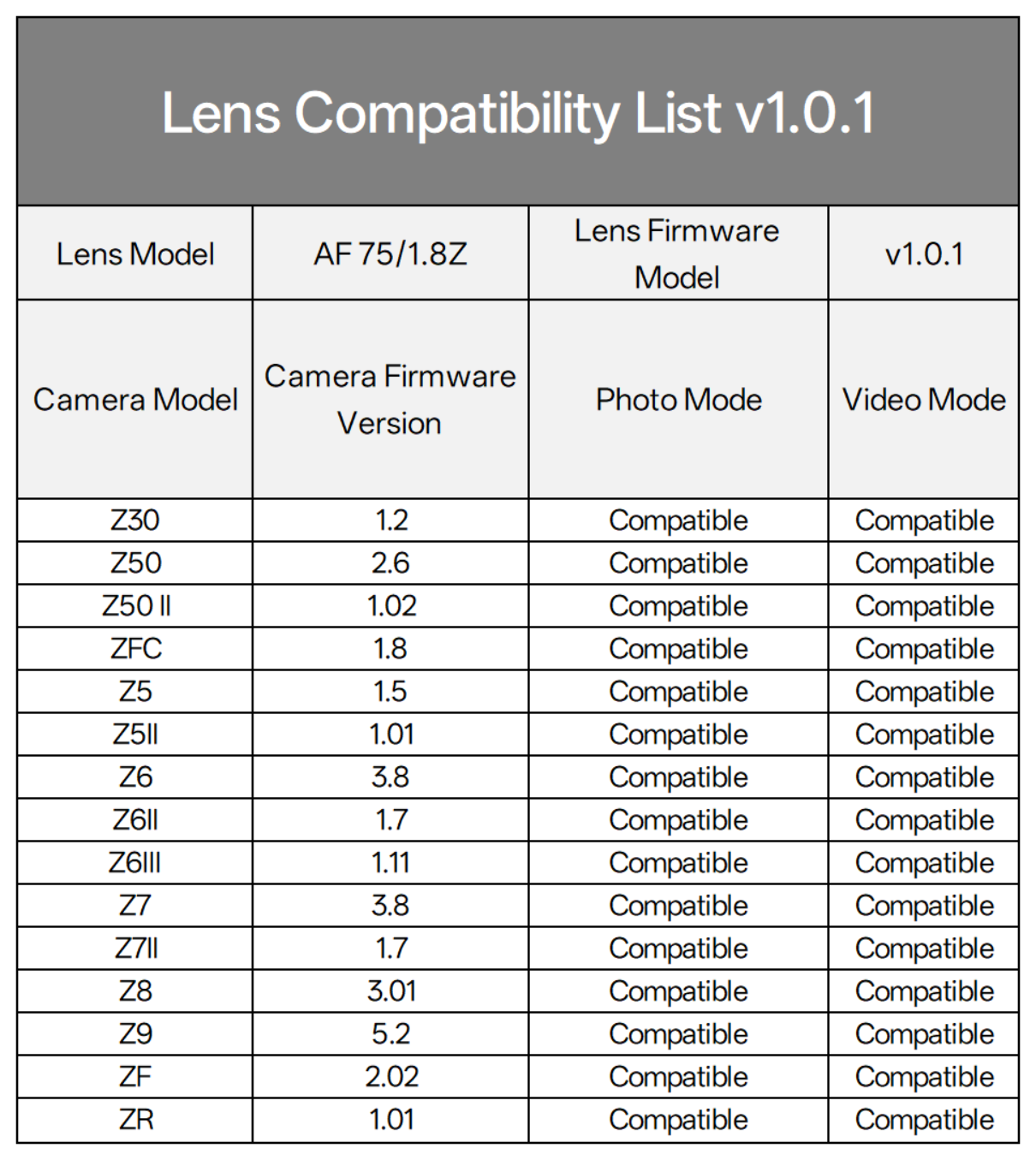 Lens Compatibility List v1.0.1

| Lens Model | AF 75/1.8Z | Lens Firmware Model | v1.0.1 |
|---|---|---|---|
| Camera Model | Camera Firmware Version | Photo Mode | Video Mode |
| Z30 | 1.2 | Compatible | Compatible |
| Z50 | 2.6 | Compatible | Compatible |
| Z50 II | 1.02 | Compatible | Compatible |
| ZFC | 1.8 | Compatible | Compatible |
| Z5 | 1.5 | Compatible | Compatible |
| Z5II | 1.01 | Compatible | Compatible |
| Z6 | 3.8 | Compatible | Compatible |
| Z6II | 1.7 | Compatible | Compatible |
| Z6III | 1.11 | Compatible | Compatible |
| Z7 | 3.8 | Compatible | Compatible |
| Z7II | 1.7 | Compatible | Compatible |
| Z8 | 3.01 | Compatible | Compatible |
| Z9 | 5.2 | Compatible | Compatible |
| ZF | 2.02 | Compatible | Compatible |
| ZR | 1.01 | Compatible | Compatible |